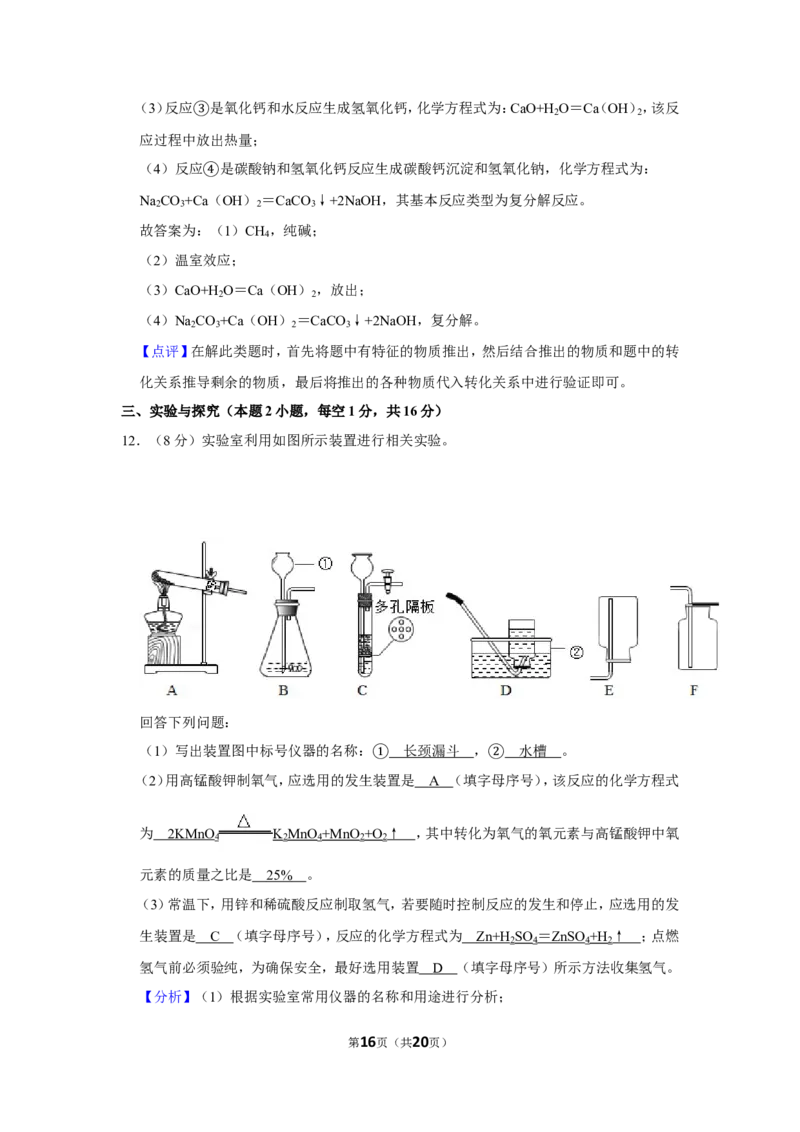 （3）反应③是氧化钙和水反应生成氢氧化钙，化学方程式为：$CaO+H_2O=Ca(OH)_2$，该反应过程中放出热量；

（4）反应④是碳酸钠和氢氧化钙反应生成碳酸钙沉淀和氢氧化钠，化学方程式为：$Na_2CO_3+Ca(OH)_2=CaCO_3\downarrow+2NaOH$，其基本反应类型为复分解反应。

故答案为：（1）$CH_4$，纯碱；

（2）温室效应；

（3）$CaO+H_2O=Ca(OH)_2$，放出；

（4）$Na_2CO_3+Ca(OH)_2=CaCO_3\downarrow+2NaOH$，复分解。

【点评】在解此类题时，首先将题中有特征的物质推出，然后结合推出的物质和题中的转化关系推导剩余的物质，最后将推出的各种物质代入转化关系中进行验证即可。

三、实验与探究（本题2小题，每空1分，共16分）

12．（8分）实验室利用如图所示装置进行相关实验。

①

多孔隔板

②

A B C D E F

回答下列问题：

（1）写出装置图中标号仪器的名称：①长颈漏斗，②水槽。

（2）用高锰酸钾制氧气，应选用的发生装置是A（填字母序号），该反应的化学方程式为$2KMnO_4\xlongequal{\triangle}K_2MnO_4+MnO_2+O_2\uparrow$，其中转化为氧气的氧元素与高锰酸钾中氧元素的质量之比是25%。

（3）常温下，用锌和稀硫酸反应制取氢气，若要随时控制反应的发生和停止，应选用的发生装置是C（填字母序号），反应的化学方程式为$Zn+H_2SO_4=ZnSO_4+H_2\uparrow$；点燃氢气前必须验纯，为确保安全，最好选用装置D（填字母序号）所示方法收集氢气。

【分析】（1）根据实验室常用仪器的名称和用途进行分析；

第16页（共20页）